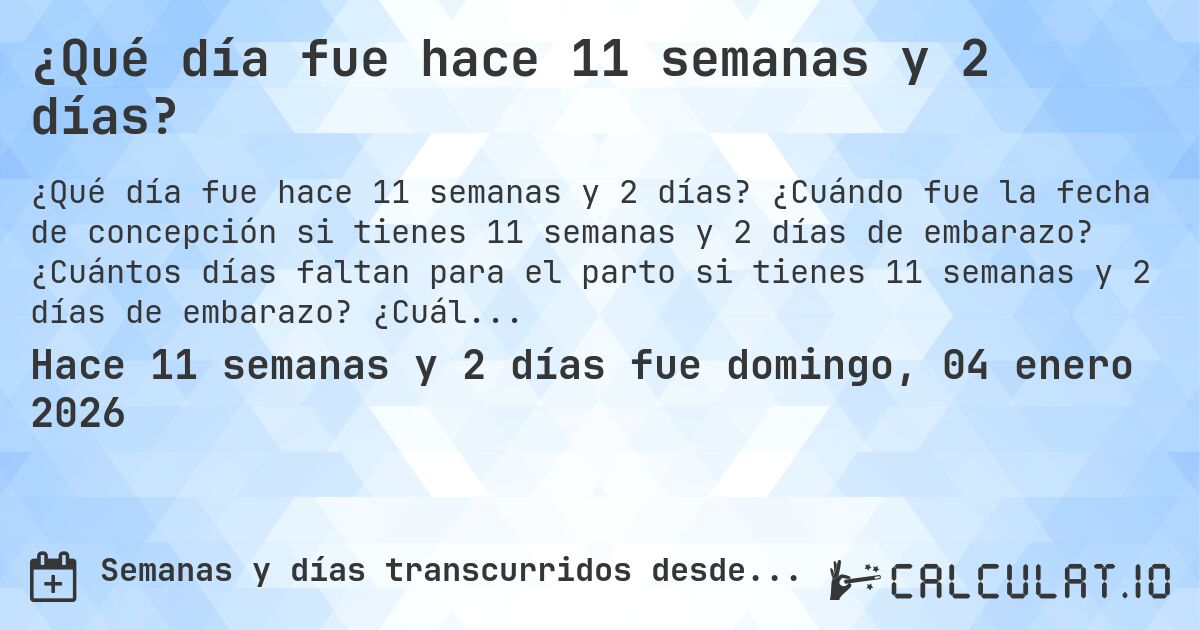 ¿Qué día fue hace 11 semanas y 2 días?

¿Qué día fue hace 11 semanas y 2 días? ¿Cuándo fue la fecha de concepción si tienes 11 semanas y 2 días de embarazo? ¿Cuántos días faltan para el parto si tienes 11 semanas y 2 días de embarazo? ¿Cuál...

Hace 11 semanas y 2 días fue domingo, 04 enero 2026

Semanas y días transcurridos desde...

CALCULAT.IO